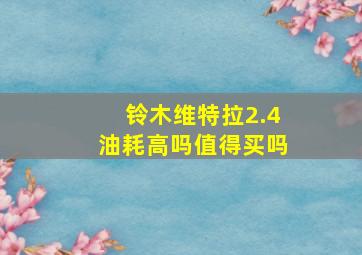 铃木维特拉2.4
油耗高吗值得买吗